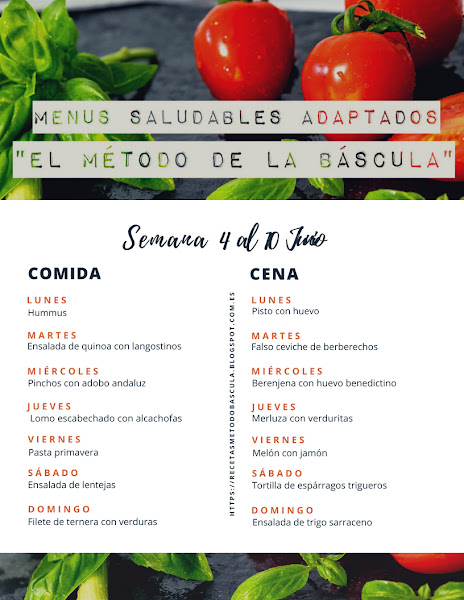 MENUS SALUDABLES ADAPTADOS
"EL MÉTODO DE LA BÁSCULA"

Semana 4 al 10 Junio

COMIDA

LUNES
Hummus

MARTES
Ensalada de quinoa con langostinos

MIÉRCOLES
Pinchos con adobo andaluz

JUEVES
Lomo escabechado con alcachofas

VIERNES
Pasta primavera

SÁBADO
Ensalada de lentejas

DOMINGO
Filete de ternera con verduras

HTTPS://RECETASMETODOBASCULA.BLOGSPOT.COM.ES

CENA

LUNES
Pisto con huevo

MARTES
Falso ceviche de berberechos

MIÉRCOLES
Berenjena con huevo benedictino

JUEVES
Merluza con verduritas

VIERNES
Melón con jamón

SÁBADO
Tortilla de espárragos trigueros

DOMINGO
Ensalada de trigo sarraceno